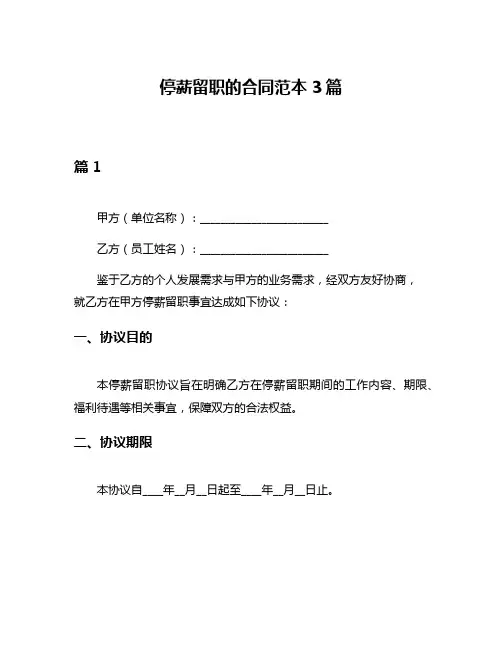 停薪留职的合同范本 3 篇

篇 1

甲方（单位名称）：______________________

乙方（员工姓名）：______________________

鉴于乙方的个人发展需求与甲方的业务需求，经双方友好协商，就乙方在甲方停薪留职事宜达成如下协议：

一、协议目的

本停薪留职协议旨在明确乙方在停薪留职期间的工作内容、期限、福利待遇等相关事宜，保障双方的合法权益。

二、协议期限

本协议自____年__月__日起至____年__月__日止。